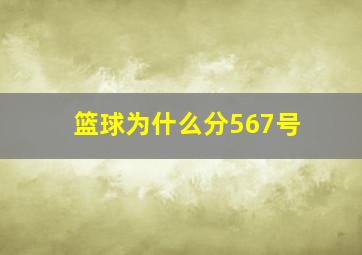 篮球为什么分567号